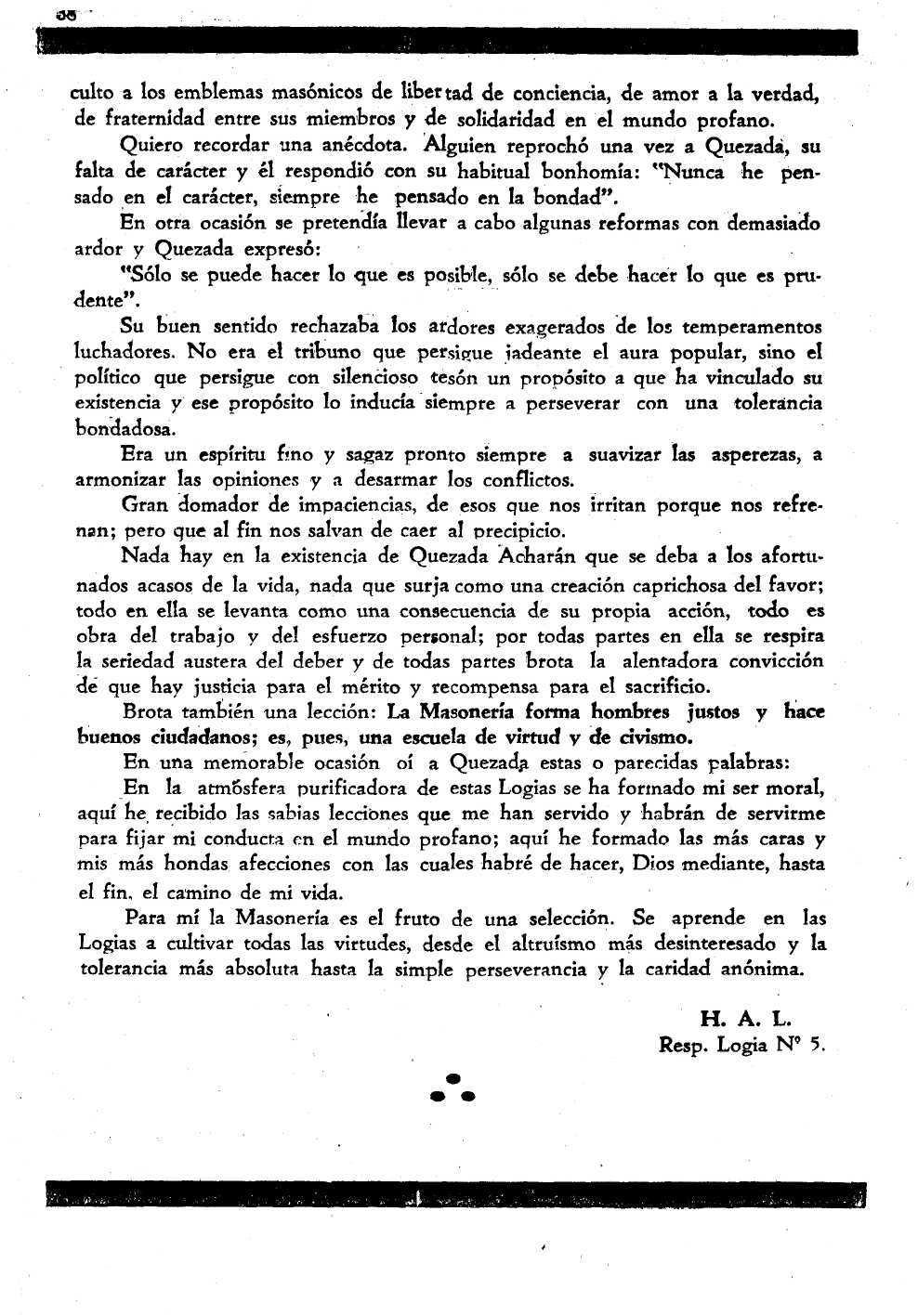 38

culto a los emblemas masónicos de libertad de conciencia, de amor a la verdad, de fraternidad entre sus miembros y de solidaridad en el mundo profano.

Quiero recordar una anécdota. Alguien reprochó una vez a Quezada, su falta de carácter y él respondió con su habitual bonhomía: "Nunca he pensado en el carácter, siempre he pensado en la bondad".

En otra ocasión se pretendía llevar a cabo algunas reformas con demasiado ardor y Quezada expresó:

"Sólo se puede hacer lo que es posible, sólo se debe hacer lo que es prudente".

Su buen sentido rechazaba los ardores exagerados de los temperamentos luchadores. No era el tribuno que persigue jadeante el aura popular, sino el político que persigue con silencioso tesón un propósito a que ha vinculado su existencia y ese propósito lo inducía siempre a perseverar con una tolerancia bondadosa.

Era un espíritu fino y sagaz pronto siempre a suavizar las asperezas, a armonizar las opiniones y a desarmar los conflictos.

Gran domador de impaciencias, de esos que nos irritan porque nos refrenan; pero que al fin nos salvan de caer al precipicio.

Nada hay en la existencia de Quezada Acharán que se deba a los afortunados acasos de la vida, nada que surja como una creación caprichosa del favor; todo en ella se levanta como una consecuencia de su propia acción, todo es obra del trabajo y del esfuerzo personal; por todas partes en ella se respira la seriedad austera del deber y de todas partes brota la alentadora convicción de que hay justicia para el mérito y recompensa para el sacrificio.

Brota también una lección: La Masonería forma hombres justos y hace buenos ciudadanos; es, pues, una escuela de virtud y de civismo.

En una memorable ocasión oí a Quezada estas o parecidas palabras:

En la atmósfera purificadora de estas Logias se ha formado mi ser moral, aquí he recibido las sabias lecciones que me han servido y habrán de servirme para fijar mi conducta en el mundo profano; aquí he formado las más caras y mis más hondas afecciones con las cuales habré de hacer, Dios mediante, hasta el fin, el camino de mi vida.

Para mí la Masonería es el fruto de una selección. Se aprende en las Logias a cultivar todas las virtudes, desde el altruísmo más desinteresado y la tolerancia más absoluta hasta la simple perseverancia y la caridad anónima.

H. A. L.
Resp. Logia Nº 5.